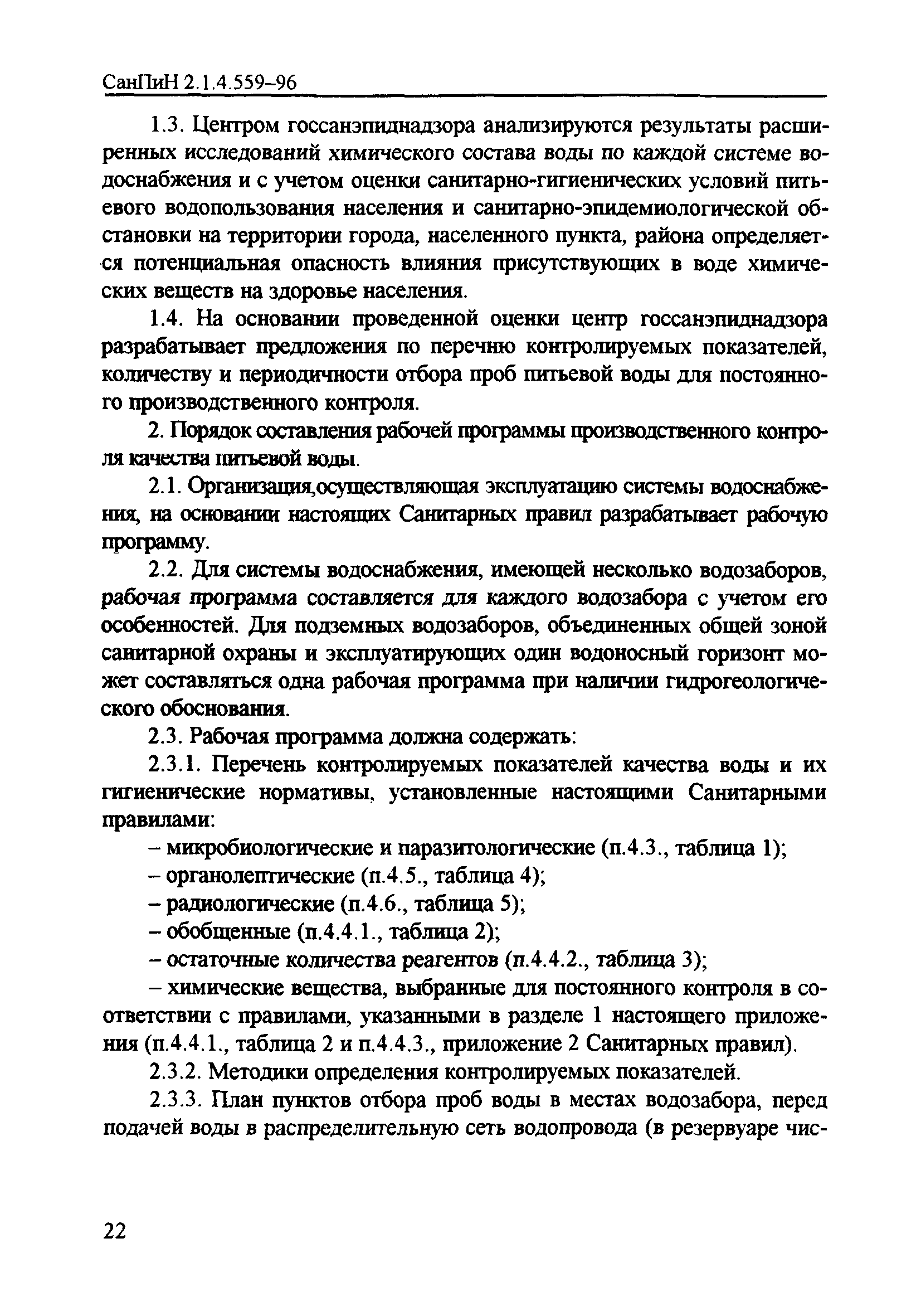 СанПиН 2.1.4.559–96

1.3. Центром госсанэпиднадзора анализируются результаты расширенных исследований химического состава воды по каждой системе водоснабжения и с учетом оценки санитарно-гигиенических условий питьевого водопользования населения и санитарно-эпидемиологической обстановки на территории города, населенного пункта, района определяется потенциальная опасность влияния присутствующих в воде химических веществ на здоровье населения.

1.4. На основании проведенной оценки центр госсанэпиднадзора разрабатывает предложения по перечню контролируемых показателей, количеству и периодичности отбора проб питьевой воды для постоянного производственного контроля.

2. Порядок составления рабочей программы производственного контроля качества питьевой воды.

2.1. Организация,осуществляющая эксплуатацию системы водоснабжения, на основании настоящих Санитарных правил разрабатывает рабочую программу.

2.2. Для системы водоснабжения, имеющей несколько водозаборов, рабочая программа составляется для каждого водозабора с учетом его особенностей. Для подземных водозаборов, объединенных общей зоной санитарной охраны и эксплуатирующих один водоносный горизонт может составляться одна рабочая программа при наличии гидрогеологического обоснования.

2.3. Рабочая программа должна содержать:

2.3.1. Перечень контролируемых показателей качества воды и их гигиенические нормативы, установленные настоящими Санитарными правилами:

– микробиологические и паразитологические (п.4.3., таблица 1);

– органолептические (п.4.5., таблица 4);

– радиологические (п.4.6., таблица 5);

– обобщенные (п.4.4.1., таблица 2);

– остаточные количества реагентов (п.4.4.2., таблица 3);

– химические вещества, выбранные для постоянного контроля в соответствии с правилами, указанными в разделе 1 настоящего приложения (п.4.4.1., таблица 2 и п.4.4.3., приложение 2 Санитарных правил).

2.3.2. Методики определения контролируемых показателей.

2.3.3. План пунктов отбора проб воды в местах водозабора, перед подачей воды в распределительную сеть водопровода (в резервуаре чис-

22